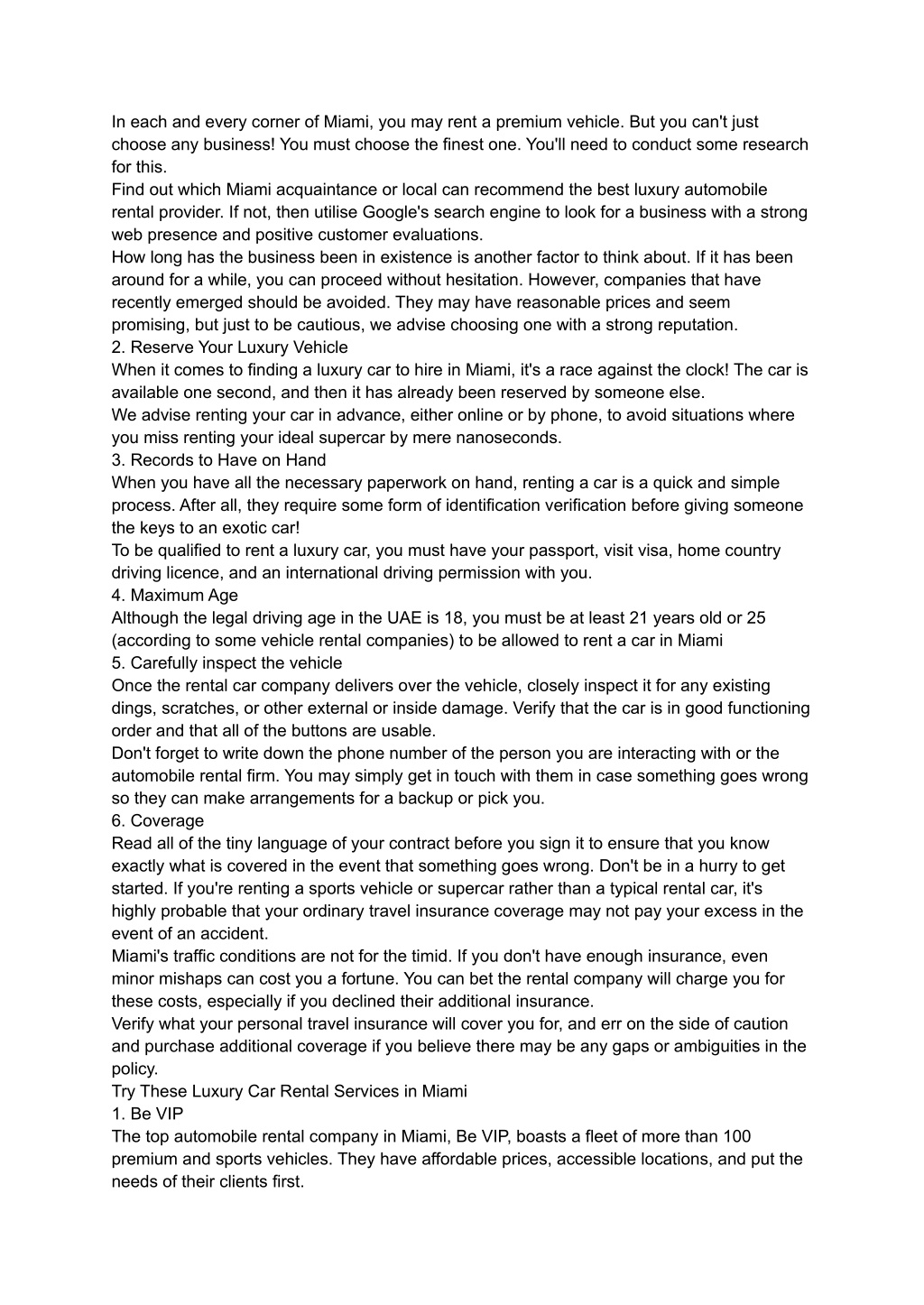 In each and every corner of Miami, you may rent a premium vehicle. But you can't just choose any business! You must choose the finest one. You'll need to conduct some research for this.
Find out which Miami acquaintance or local can recommend the best luxury automobile rental provider. If not, then utilise Google's search engine to look for a business with a strong web presence and positive customer evaluations.
How long has the business been in existence is another factor to think about. If it has been around for a while, you can proceed without hesitation. However, companies that have recently emerged should be avoided. They may have reasonable prices and seem promising, but just to be cautious, we advise choosing one with a strong reputation.
2. Reserve Your Luxury Vehicle
When it comes to finding a luxury car to hire in Miami, it's a race against the clock! The car is available one second, and then it has already been reserved by someone else.
We advise renting your car in advance, either online or by phone, to avoid situations where you miss renting your ideal supercar by mere nanoseconds.
3. Records to Have on Hand
When you have all the necessary paperwork on hand, renting a car is a quick and simple process. After all, they require some form of identification verification before giving someone the keys to an exotic car!
To be qualified to rent a luxury car, you must have your passport, visit visa, home country driving licence, and an international driving permission with you.
4. Maximum Age
Although the legal driving age in the UAE is 18, you must be at least 21 years old or 25 (according to some vehicle rental companies) to be allowed to rent a car in Miami
5. Carefully inspect the vehicle
Once the rental car company delivers over the vehicle, closely inspect it for any existing dings, scratches, or other external or inside damage. Verify that the car is in good functioning order and that all of the buttons are usable.
Don't forget to write down the phone number of the person you are interacting with or the automobile rental firm. You may simply get in touch with them in case something goes wrong so they can make arrangements for a backup or pick you.
6. Coverage
Read all of the tiny language of your contract before you sign it to ensure that you know exactly what is covered in the event that something goes wrong. Don't be in a hurry to get started. If you're renting a sports vehicle or supercar rather than a typical rental car, it's highly probable that your ordinary travel insurance coverage may not pay your excess in the event of an accident.
Miami's traffic conditions are not for the timid. If you don't have enough insurance, even minor mishaps can cost you a fortune. You can bet the rental company will charge you for these costs, especially if you declined their additional insurance.
Verify what your personal travel insurance will cover you for, and err on the side of caution and purchase additional coverage if you believe there may be any gaps or ambiguities in the policy.
Try These Luxury Car Rental Services in Miami
1. Be VIP
The top automobile rental company in Miami, Be VIP, boasts a fleet of more than 100 premium and sports vehicles. They have affordable prices, accessible locations, and put the needs of their clients first.